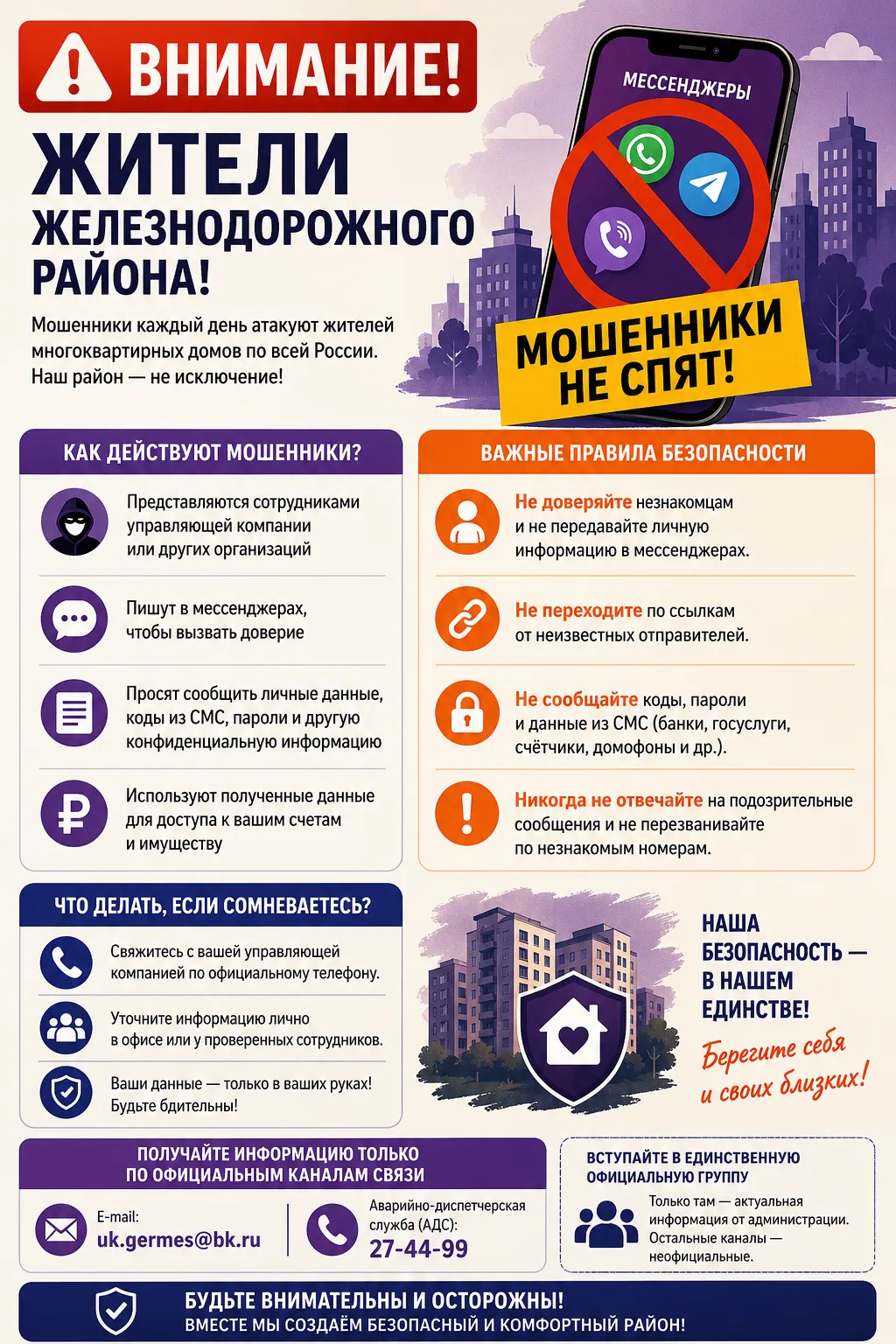 ВНИМАНИЕ!

ЖИТЕЛИ ЖЕЛЕЗНОДОРОЖНОГО РАЙОНА!

Мошенники каждый день атакуют жителей многоквартирных домов по всей России. Наш район — не исключение!

МЕССЕНДЖЕРЫ

МОШЕННИКИ НЕ СПЯТ!

КАК ДЕЙСТВУЮТ МОШЕННИКИ?

Представляются сотрудниками управляющей компании или других организаций

Пишут в мессенджерах, чтобы вызвать доверие

Просят сообщить личные данные, коды из СМС, пароли и другую конфиденциальную информацию

Используют полученные данные для доступа к вашим счетам и имуществу

ВАЖНЫЕ ПРАВИЛА БЕЗОПАСНОСТИ

Не доверяйте незнакомцам и не передавайте личную информацию в мессенджерах.

Не переходите по ссылкам от неизвестных отправителей.

Не сообщайте коды, пароли и данные из СМС (банки, госуслуги, счётчики, домофоны и др.).

Никогда не отвечайте на подозрительные сообщения и не перезванивайте по незнакомым номерам.

ЧТО ДЕЛАТЬ, ЕСЛИ СОМНЕВАЕТЕСЬ?

Свяжитесь с вашей управляющей компанией по официальному телефону.

Уточните информацию лично в офисе или у проверенных сотрудников.

Ваши данные — только в ваших руках! Будьте бдительны!

НАША БЕЗОПАСНОСТЬ — В НАШЕМ ЕДИНСТВЕ!

Берегите себя и своих близких!

ПОЛУЧАЙТЕ ИНФОРМАЦИЮ ТОЛЬКО ПО ОФИЦИАЛЬНЫМ КАНАЛАМ СВЯЗИ

E-mail:
uk.germes@bk.ru

Аварийно-диспетчерская служба (АДС):
27-44-99

ВСТУПАЙТЕ В ЕДИНСТВЕННУЮ ОФИЦИАЛЬНУЮ ГРУППУ

Только там — актуальная информация от администрации. Остальные каналы — неофициальные.

БУДЬТЕ ВНИМАТЕЛЬНЫ И ОСТОРОЖНЫ!
ВМЕСТЕ МЫ СОЗДАЁМ БЕЗОПАСНЫЙ И КОМФОРТНЫЙ РАЙОН!